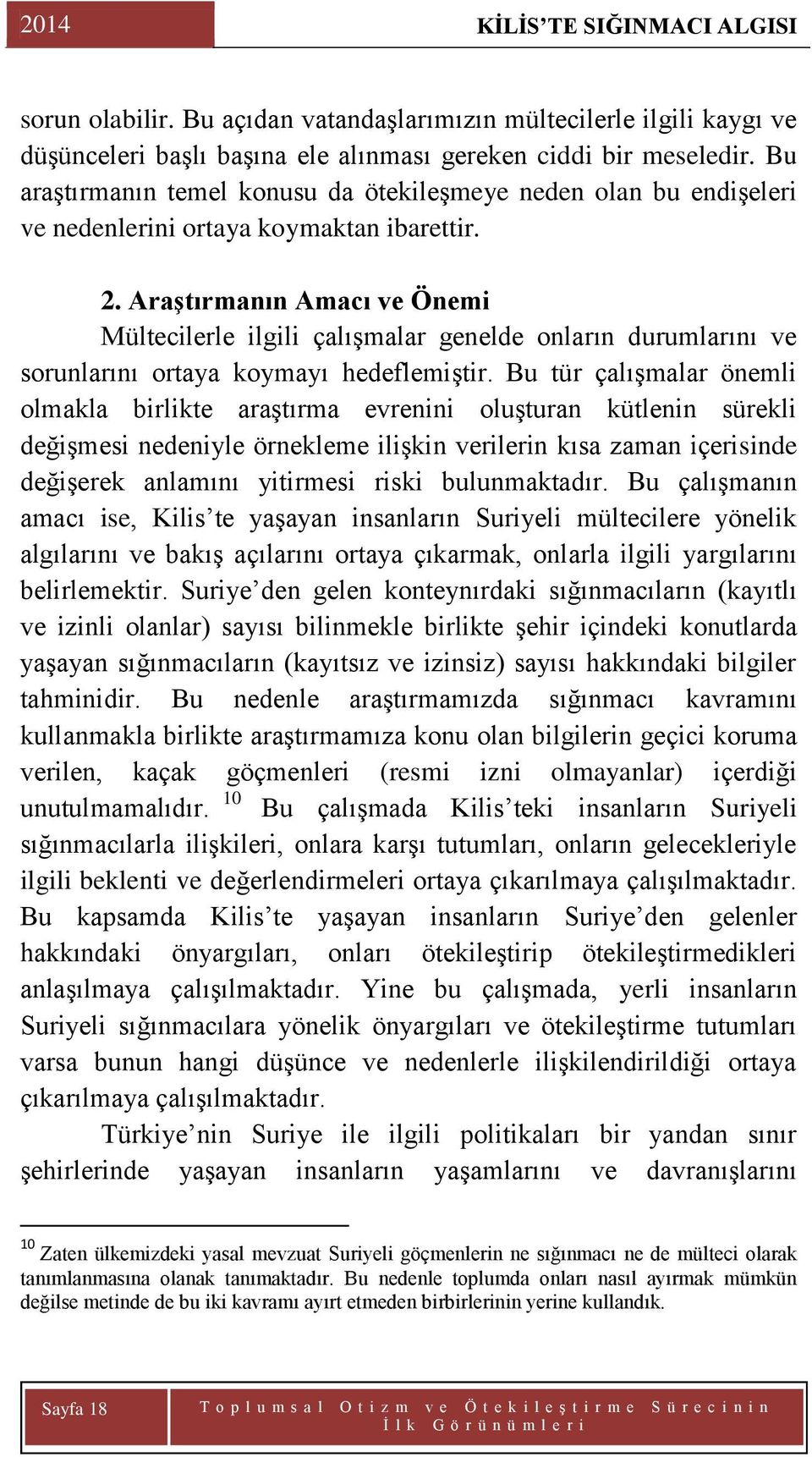 2014 KİLİS'TE SIĞINMACI ALGISI

sorun olabilir. Bu açıdan vatandaşlarımızın mültecilerle ilgili kaygı ve düşünceleri başlı başına ele alınması gereken ciddi bir meseledir. Bu araştırmanın temel konusu da ötekileşmeye neden olan bu endişeleri ve nedenlerini ortaya koymaktan ibarettir.

2. Araştırmanın Amacı ve Önemi

Mültecilerle ilgili çalışmalar genelde onların durumlarını ve sorunlarını ortaya koymayı hedeflemiştir. Bu tür çalışmalar önemli olmakla birlikte araştırma evrenini oluşturan kütlenin sürekli değişmesi nedeniyle örnekleme ilişkin verilerin kısa zaman içerisinde değişerek anlamını yitirmesi riski bulunmaktadır. Bu çalışmanın amacı ise, Kilis'te yaşayan insanların Suriyeli mültecilere yönelik algılarını ve bakış açılarını ortaya çıkarmak, onlarla ilgili yargılarını belirlemektir. Suriye'den gelen konteynırdaki sığınmacıların (kayıtlı ve izinli olanlar) sayısı bilinmekle birlikte şehir içindeki konutlarda yaşayan sığınmacıların (kayıtsız ve izinsiz) sayısı hakkındaki bilgiler tahminidir. Bu nedenle araştırmamızda sığınmacı kavramını kullanmakla birlikte araştırmamıza konu olan bilgilerin geçici koruma verilen, kaçak göçmenleri (resmi izni olmayanlar) içerdiği unutulmamalıdır. $^{10}$ Bu çalışmada Kilis'teki insanların Suriyeli sığınmacılarla ilişkileri, onlara karşı tutumları, onların gelecekleriyle ilgili beklenti ve değerlendirmeleri ortaya çıkarılmaya çalışılmaktadır. Bu kapsamda Kilis'te yaşayan insanların Suriye'den gelenler hakkındaki önyargıları, onları ötekileştirip ötekileştirmedikleri anlaşılmaya çalışılmaktadır. Yine bu çalışmada, yerli insanların Suriyeli sığınmacılara yönelik önyargıları ve ötekileştirme tutumları varsa bunun hangi düşünce ve nedenlerle ilişkilendirildiği ortaya çıkarılmaya çalışılmaktadır.

Türkiye'nin Suriye ile ilgili politikaları bir yandan sınır şehirlerinde yaşayan insanların yaşamlarını ve davranışlarını

$^{10}$ Zaten ülkemizdeki yasal mevzuat Suriyeli göçmenlerin ne sığınmacı ne de mülteci olarak tanımlanmasına olanak tanımaktadır. Bu nedenle toplumda onları nasıl ayırmak mümkün değilse metinde de bu iki kavramı ayırt etmeden birbirlerinin yerine kullandık.

Sayfa 18 Toplumsal Otizm ve Ötekileştirme Sürecinin İlk Görünümleri